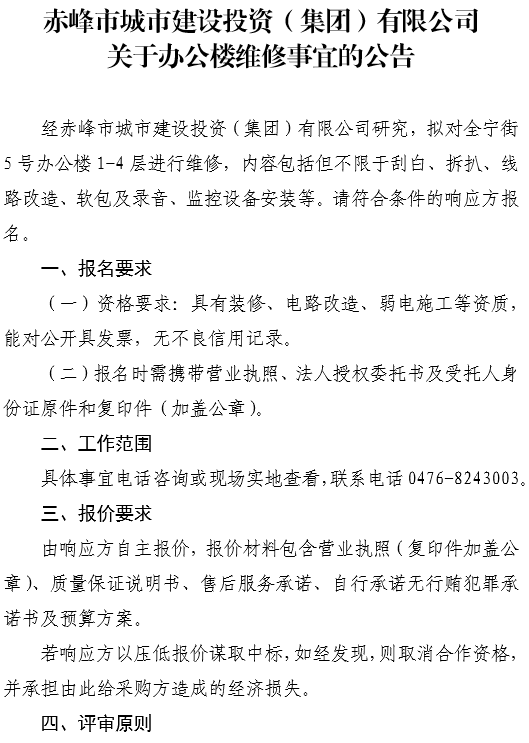 赤峰市城市建设投资（集团）有限公司
关于办公楼维修事宜的公告

经赤峰市城市建设投资（集团）有限公司研究，拟对全宁街5号办公楼1-4层进行维修，内容包括但不限于刮白、拆扒、线路改造、软包及录音、监控设备安装等。请符合条件的响应方报名。

一、报名要求

（一）资格要求：具有装修、电路改造、弱电施工等资质，能对公开具发票，无不良信用记录。

（二）报名时需携带营业执照、法人授权委托书及受托人身份证原件和复印件（加盖公章）。

二、工作范围

具体事宜电话咨询或现场实地查看，联系电话0476-8243003。

三、报价要求

由响应方自主报价，报价材料包含营业执照（复印件加盖公章）、质量保证说明书、售后服务承诺、自行承诺无行贿犯罪承诺书及预算方案。

若响应方以压低报价谋取中标，如经发现，则取消合作资格，并承担由此给采购方造成的经济损失。

四、评审原则